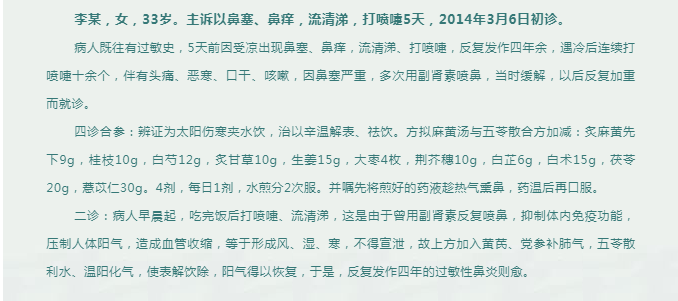 李某，女，33岁。主诉以鼻塞、鼻痒，流清涕，打喷嚏5天，2014年3月6日初诊。

病人既往有过敏史，5天前因受凉出现鼻塞、鼻痒，流清涕、打喷嚏，反复发作四年余，遇冷后连续打喷嚏十余个，伴有头痛、恶寒、口干、咳嗽，因鼻塞严重，多次用副肾素喷鼻，当时缓解，以后反复加重而就诊。

四诊合参：辨证为太阳伤寒夹水饮，治以辛温解表、祛饮。方拟麻黄汤与五苓散合方加减：炙麻黄先下9g，桂枝10g，白芍12g，炙甘草10g，生姜15g，大枣4枚，荆芥穗10g，白芷6g，白术15g，茯苓20g，薏苡仁30g。4剂，每日1剂，水煎分2次服。并嘱先将煎好的药液趁热气熏鼻，药温后再口服。

二诊：病人早晨起，吃完饭后打喷嚏、流清涕，这是由于曾用副肾素反复喷鼻，抑制体内免疫功能，压制人体阳气，造成血管收缩，等于形成风、湿、寒，不得宣泄，故上方加入黄芪、党参补肺气，五苓散利水、温阳化气，使表解饮除，阳气得以恢复，于是，反复发作四年的过敏性鼻炎则愈。